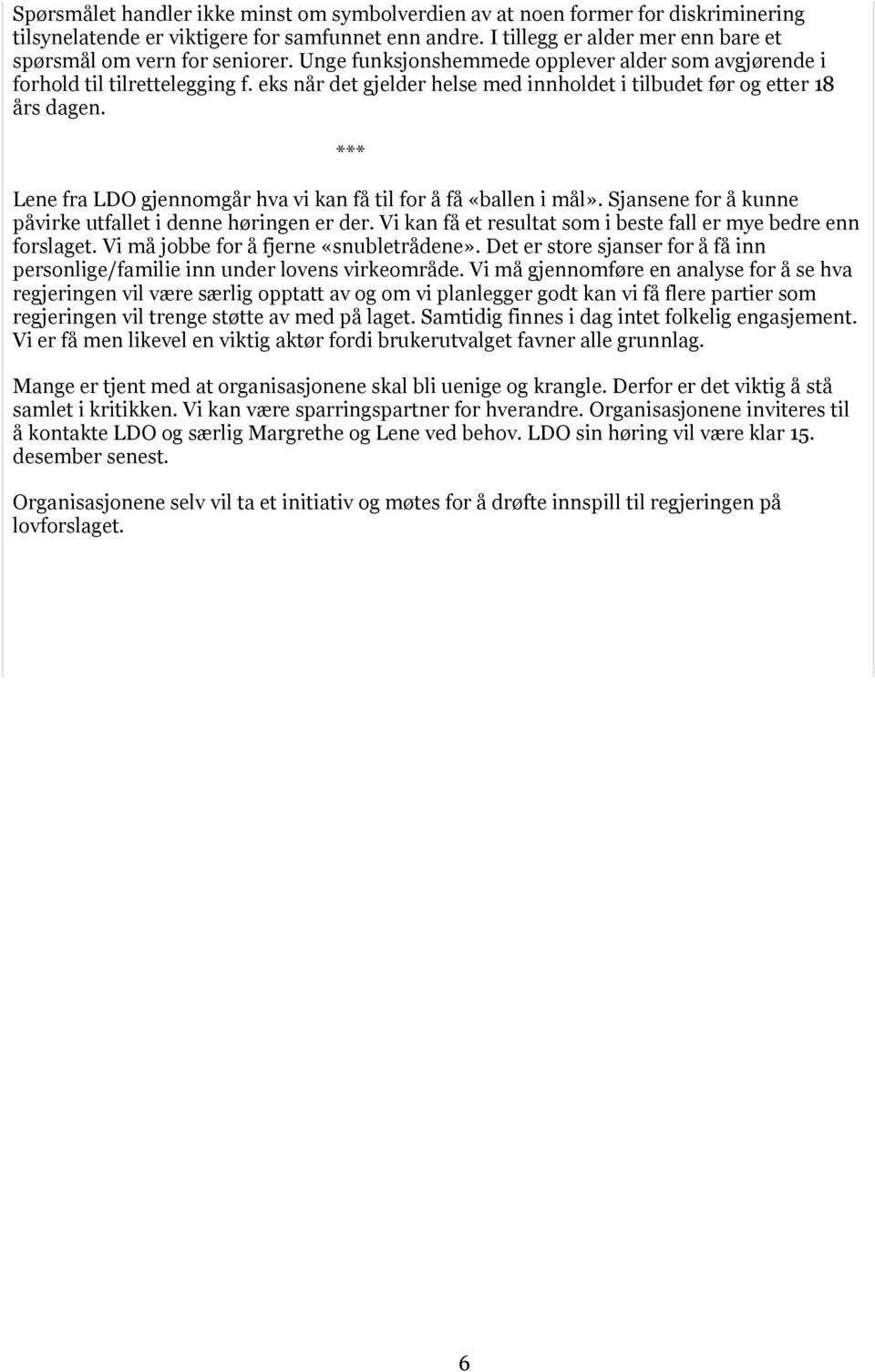 Spørsmålet handler ikke minst om symbolverdien av at noen former for diskriminering tilsynelatende er viktigere for samfunnet enn andre. I tillegg er alder mer enn bare et spørsmål om vern for seniorer. Unge funksjonshemmede opplever alder som avgjørende i forhold til tilrettelegging f. eks når det gjelder helse med innholdet i tilbudet før og etter 18 års dagen.

***

Lene fra LDO gjennomgår hva vi kan få til for å få «ballen i mål». Sjansene for å kunne påvirke utfallet i denne høringen er der. Vi kan få et resultat som i beste fall er mye bedre enn forslaget. Vi må jobbe for å fjerne «snubletrådene». Det er store sjanser for å få inn personlige/familie inn under lovens virkeområde. Vi må gjennomføre en analyse for å se hva regjeringen vil være særlig opptatt av og om vi planlegger godt kan vi få flere partier som regjeringen vil trenge støtte av med på laget. Samtidig finnes i dag intet folkelig engasjement. Vi er få men likevel en viktig aktør fordi brukerutvalget favner alle grunnlag.

Mange er tjent med at organisasjonene skal bli uenige og krangle. Derfor er det viktig å stå samlet i kritikken. Vi kan være sparringspartner for hverandre. Organisasjonene inviteres til å kontakte LDO og særlig Margrethe og Lene ved behov. LDO sin høring vil være klar 15. desember senest.

Organisasjonene selv vil ta et initiativ og møtes for å drøfte innspill til regjeringen på lovforslaget.

6